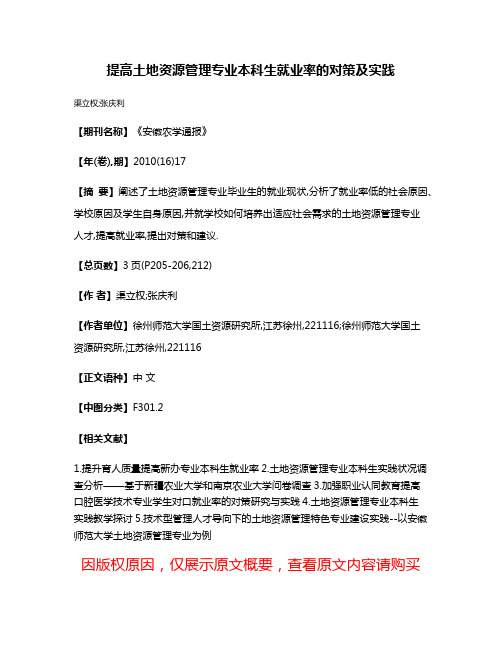 提高土地资源管理专业本科生就业率的对策及实践

渠立权;张庆利

【期刊名称】《安徽农学通报》

【年(卷),期】2010(16)17

【摘 要】阐述了土地资源管理专业毕业生的就业现状,分析了就业率低的社会原因、学校原因及学生自身原因,并就学校如何培养出适应社会需求的土地资源管理专业人才,提高就业率,提出对策和建议.

【总页数】3 页(P205-206,212)

【作 者】渠立权;张庆利

【作者单位】徐州师范大学国土资源研究所,江苏徐州,221116;徐州师范大学国土资源研究所,江苏徐州,221116

【正文语种】中 文

【中图分类】F301.2

【相关文献】

1.提升育人质量提高新办专业本科生就业率 2.土地资源管理专业本科生实践状况调查分析——基于新疆农业大学和南京农业大学问卷调查 3.加强职业认同教育提高口腔医学技术专业学生对口就业率的对策研究与实践 4.土地资源管理专业本科生实践教学探讨 5.技术型管理人才导向下的土地资源管理特色专业建设实践--以安徽师范大学土地资源管理专业为例

因版权原因，仅展示原文概要，查看原文内容请购买